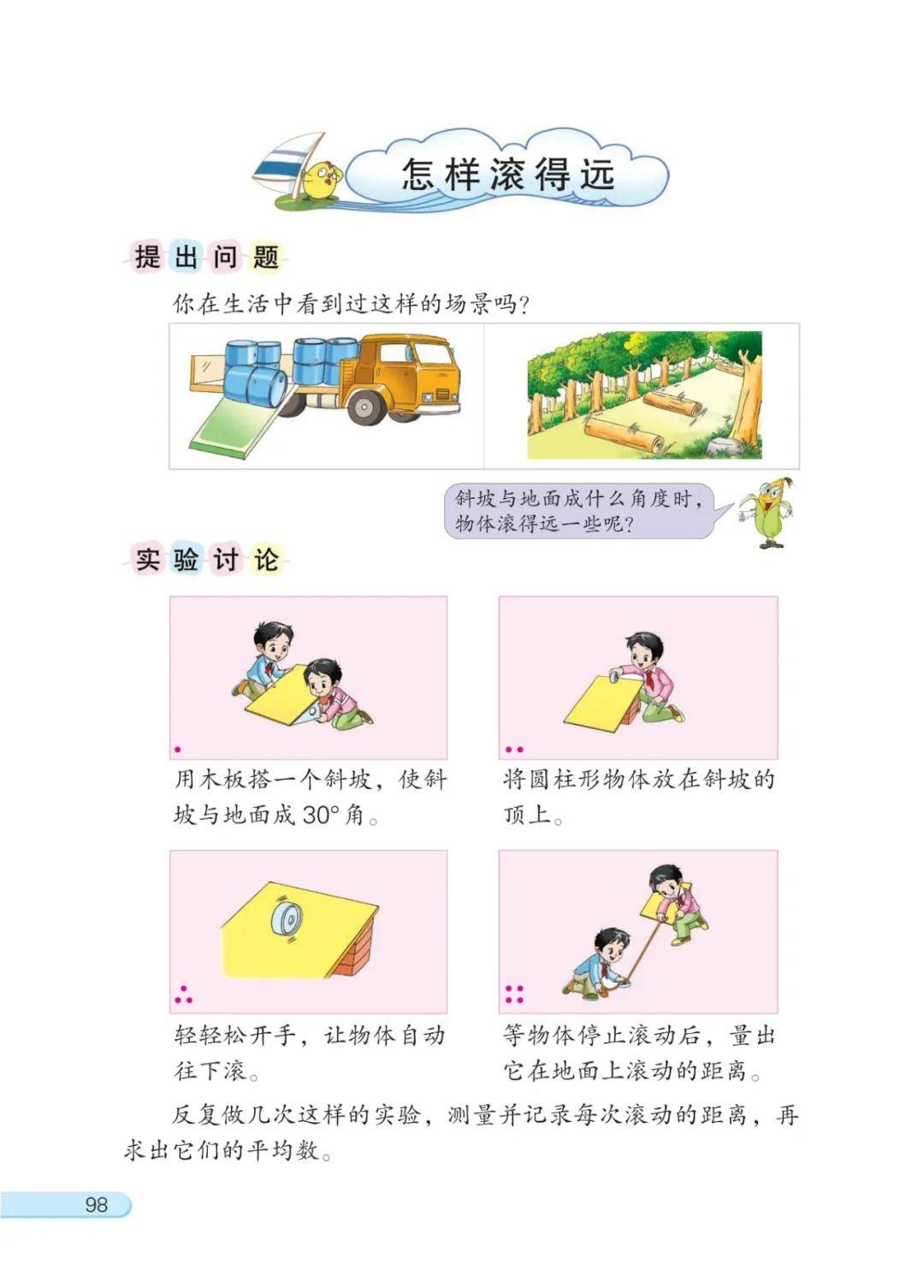 怎样滚得远

提出问题

你在生活中看到过这样的场景吗？

斜坡与地面成什么角度时，物体滚得远一些呢？

实验讨论

用木板搭一个斜坡，使斜坡与地面成30°角。

将圆柱形物体放在斜坡的顶上。

轻轻松开手，让物体自动往下滚。

等物体停止滚动后，量出它在地面上滚动的距离。

反复做几次这样的实验，测量并记录每次滚动的距离，再求出它们的平均数。

98